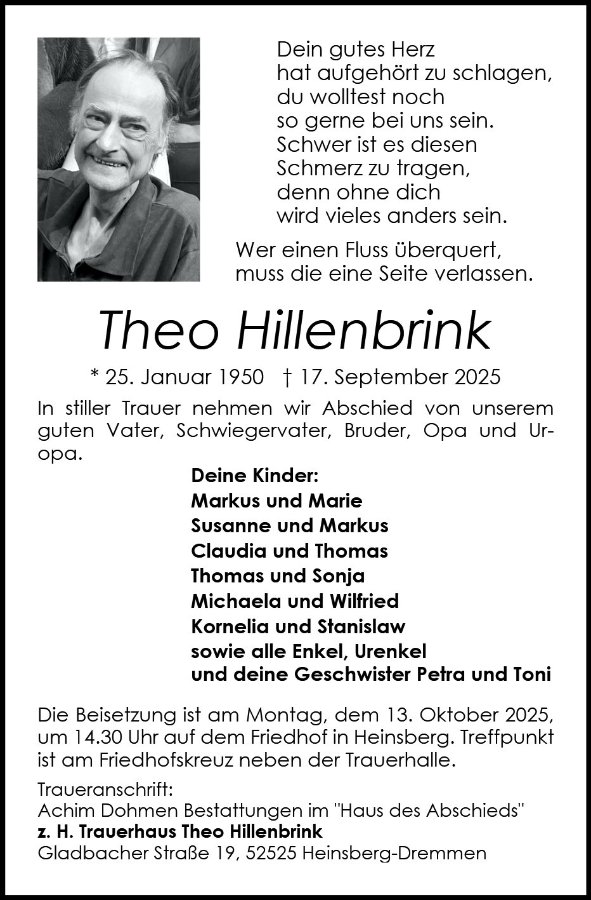 Dein gutes Herz
hat aufgehört zu schlagen,
du wolltest noch
so gerne bei uns sein.
Schwer ist es diesen
Schmerz zu tragen,
denn ohne dich
wird vieles anders sein.

Wer einen Fluss überquert,
muss die eine Seite verlassen.

Theo Hillenbrink

* 25. Januar 1950 † 17. September 2025

In stiller Trauer nehmen wir Abschied von unserem guten Vater, Schwiegervater, Bruder, Opa und Uropa.

Deine Kinder:
Markus und Marie
Susanne und Markus
Claudia und Thomas
Thomas und Sonja
Michaela und Wilfried
Kornelia und Stanislaw
sowie alle Enkel, Urenkel
und deine Geschwister Petra und Toni

Die Beisetzung ist am Montag, dem 13. Oktober 2025, um 14.30 Uhr auf dem Friedhof in Heinsberg. Treffpunkt ist am Friedhofskreuz neben der Trauerhalle.

Traueranschrift:
Achim Dohmen Bestattungen im "Haus des Abschieds"
z. H. Trauerhaus Theo Hillenbrink
Gladbacher Straße 19, 52525 Heinsberg-Dremmen